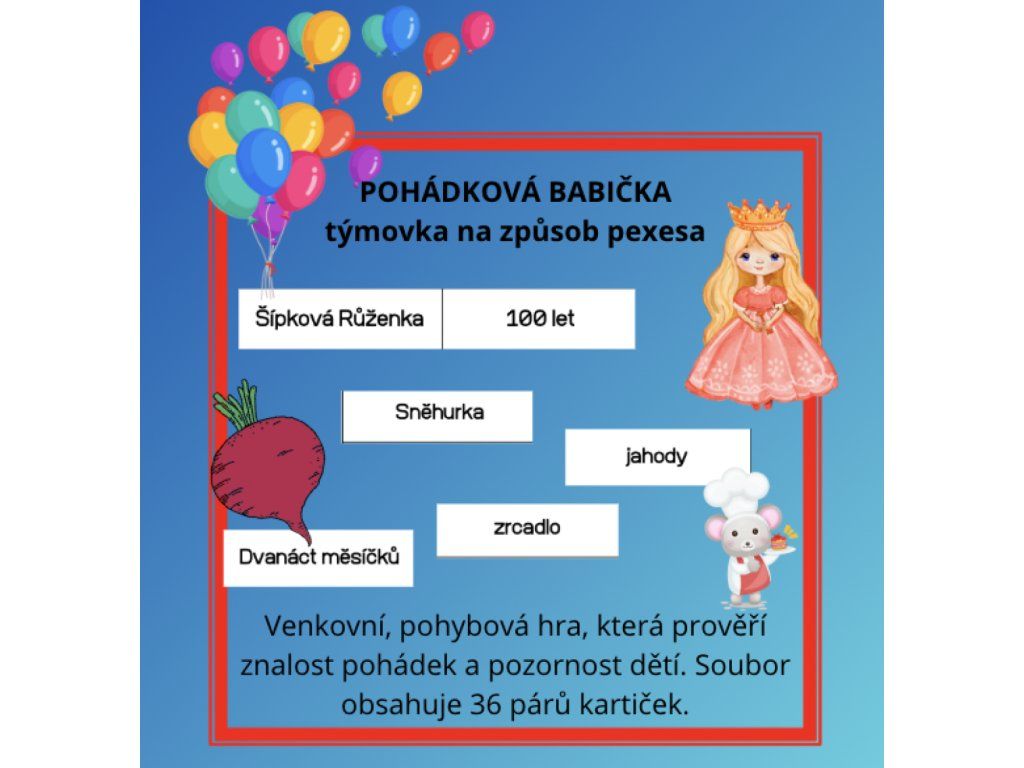 POHÁDKOVÁ BABIČKA
týmovka na způsob pexesa

Šípková Růženka

100 let

Sněhurka

jahody

zrcadlo

Dvanáct měsíčků

Venkovní, pohybová hra, která prověří znalost pohádek a pozornost dětí. Soubor obsahuje 36 párů kartiček.